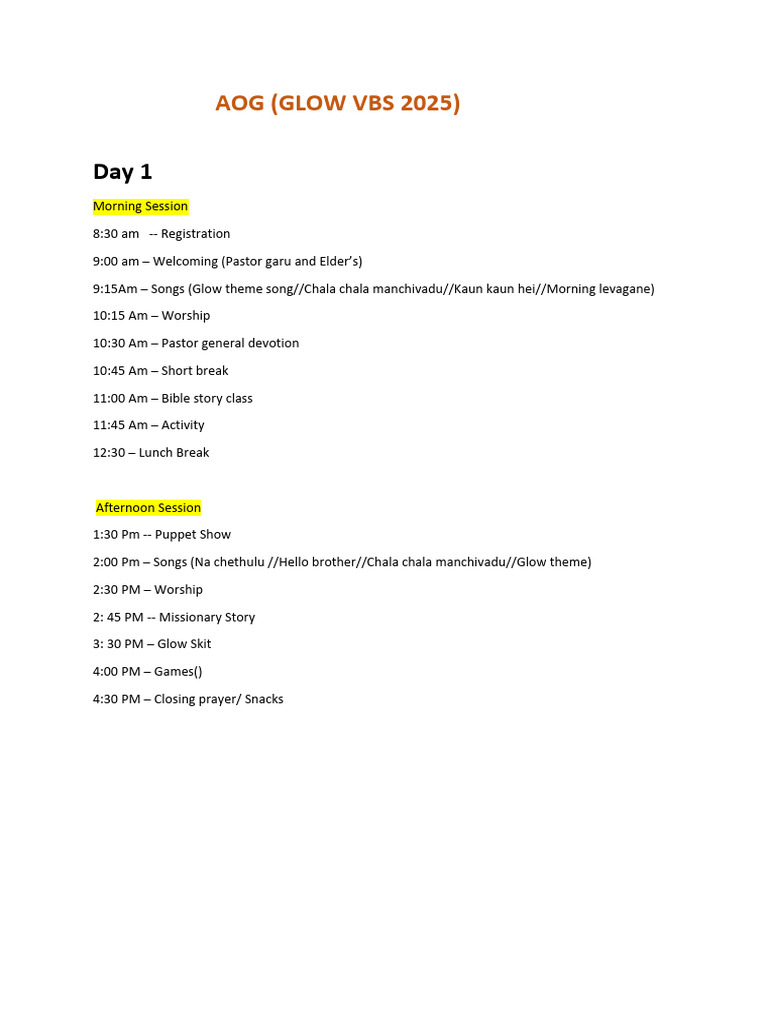 AOG (GLOW VBS 2025)

Day 1

Morning Session

8:30 am -- Registration

9:00 am – Welcoming (Pastor garu and Elder's)

9:15Am – Songs (Glow theme song//Chala chala manchivadu//Kaun kaun hei//Morning levagane)

10:15 Am – Worship

10:30 Am – Pastor general devotion

10:45 Am – Short break

11:00 Am – Bible story class

11:45 Am – Activity

12:30 – Lunch Break

Afternoon Session

1:30 Pm -- Puppet Show

2:00 Pm – Songs (Na chethulu //Hello brother//Chala chala manchivadu//Glow theme)

2:30 PM – Worship

2: 45 PM -- Missionary Story

3: 30 PM – Glow Skit

4:00 PM – Games()

4:30 PM – Closing prayer/ Snacks